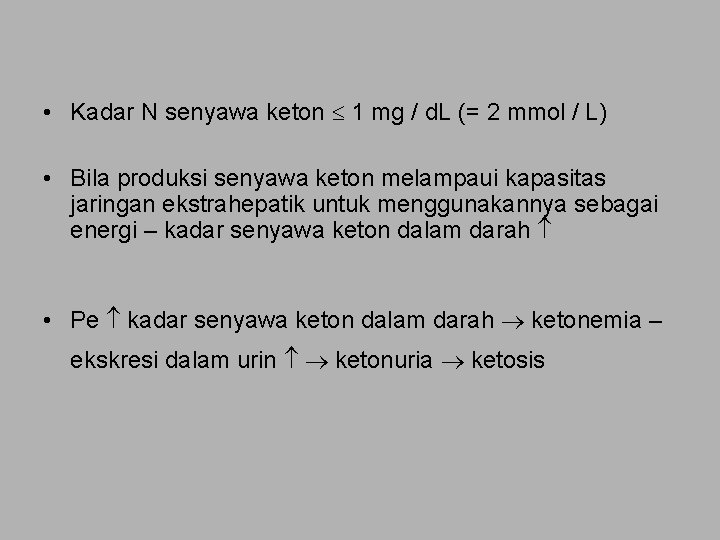 • Kadar N senyawa keton $\leq$ 1 mg / dL (= 2 mmol / L)

• Bila produksi senyawa keton melampaui kapasitas jaringan ekstrahepatik untuk menggunakannya sebagai energi – kadar senyawa keton dalam darah $\uparrow$

• Pe $\uparrow$ kadar senyawa keton dalam darah $\rightarrow$ ketonemia – ekskresi dalam urin $\uparrow$ $\rightarrow$ ketonuria $\rightarrow$ ketosis